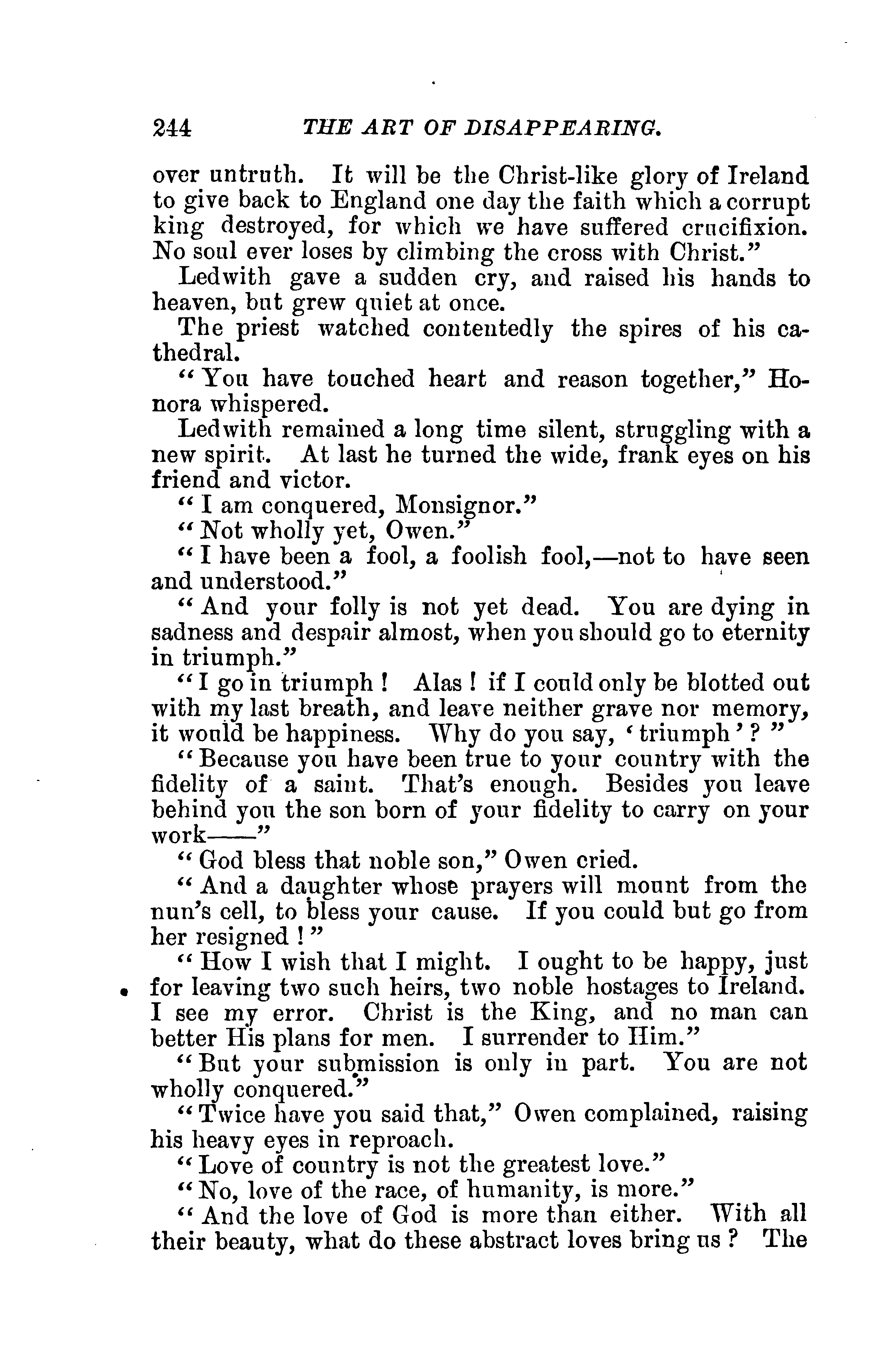 244 THE ART OF DISAPPEARING.

over untruth. It will be the Christ-like glory of Ireland to give back to England one day the faith which a corrupt king destroyed, for which we have suffered crucifixion. No soul ever loses by climbing the cross with Christ."

Ledwith gave a sudden cry, and raised his hands to heaven, but grew quiet at once.

The priest watched contentedly the spires of his cathedral.

"You have touched heart and reason together," Honora whispered.

Ledwith remained a long time silent, struggling with a new spirit. At last he turned the wide, frank eyes on his friend and victor.

"I am conquered, Monsignor."

"Not wholly yet, Owen."

"I have been a fool, a foolish fool,—not to have seen and understood."

"And your folly is not yet dead. You are dying in sadness and despair almost, when you should go to eternity in triumph."

"I go in triumph! Alas! if I could only be blotted out with my last breath, and leave neither grave nor memory, it would be happiness. Why do you say, 'triumph'?"

"Because you have been true to your country with the fidelity of a saint. That's enough. Besides you leave behind you the son born of your fidelity to carry on your work——"

"God bless that noble son," Owen cried.

"And a daughter whose prayers will mount from the nun's cell, to bless your cause. If you could but go from her resigned!"

"How I wish that I might. I ought to be happy, just for leaving two such heirs, two noble hostages to Ireland. I see my error. Christ is the King, and no man can better His plans for men. I surrender to Him."

"But your submission is only in part. You are not wholly conquered."

"Twice have you said that," Owen complained, raising his heavy eyes in reproach.

"Love of country is not the greatest love."

"No, love of the race, of humanity, is more."

"And the love of God is more than either. With all their beauty, what do these abstract loves bring us? The